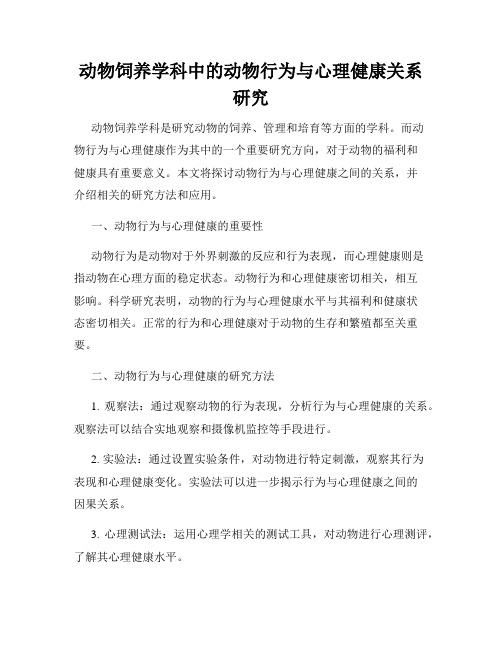 动物饲养学科中的动物行为与心理健康关系研究

动物饲养学科是研究动物的饲养、管理和培育等方面的学科。而动物行为与心理健康作为其中的一个重要研究方向，对于动物的福利和健康具有重要意义。本文将探讨动物行为与心理健康之间的关系，并介绍相关的研究方法和应用。

一、动物行为与心理健康的重要性

动物行为是动物对于外界刺激的反应和行为表现，而心理健康则是指动物在心理方面的稳定状态。动物行为和心理健康密切相关，相互影响。科学研究表明，动物的行为与心理健康水平与其福利和健康状态密切相关。正常的行为和心理健康对于动物的生存和繁殖都至关重要。

二、动物行为与心理健康的研究方法

1. 观察法：通过观察动物的行为表现，分析行为与心理健康的关系。观察法可以结合实地观察和摄像机监控等手段进行。

2. 实验法：通过设置实验条件，对动物进行特定刺激，观察其行为表现和心理健康变化。实验法可以进一步揭示行为与心理健康之间的因果关系。

3. 心理测试法：运用心理学相关的测试工具，对动物进行心理测评，了解其心理健康水平。